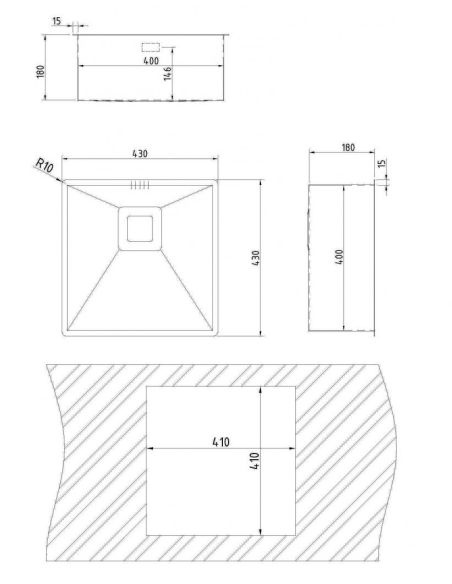 15
180
400
146
430
R10
430
180
15
400
410
410